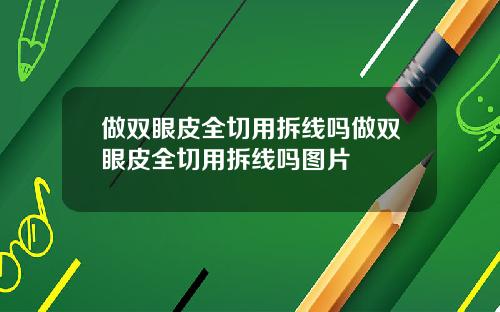 做双眼皮全切用拆线吗做双眼皮全切用拆线吗图片